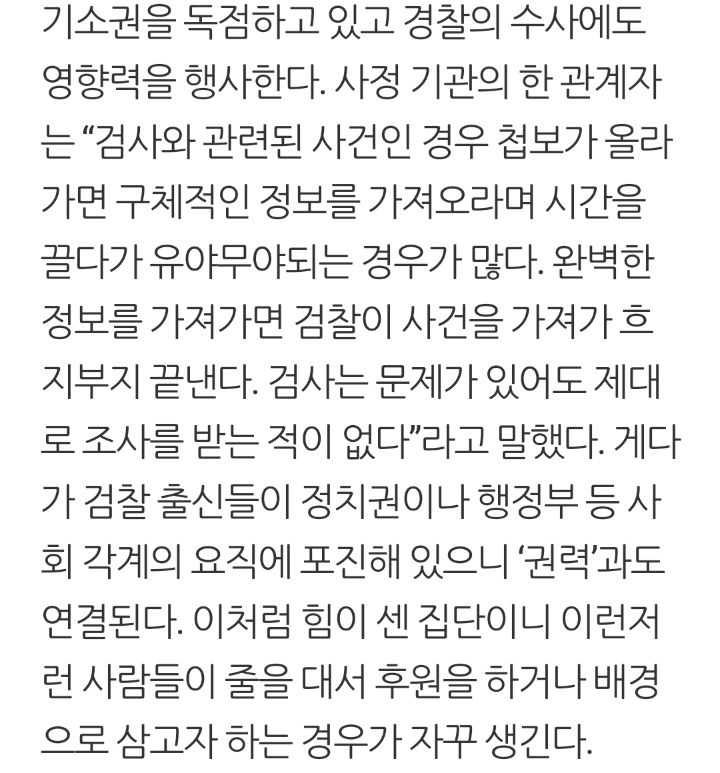 기소권을 독점하고 있고 경찰의 수사에도 영향력을 행사한다. 사정 기관의 한 관계자는 “검사와 관련된 사건인 경우 첩보가 올라가면 구체적인 정보를 가져오라며 시간을 끌다가 유야무야되는 경우가 많다. 완벽한 정보를 가져가면 검찰이 사건을 가져가 흐지부지 끝낸다. 검사는 문제가 있어도 제대로 조사를 받는 적이 없다”라고 말했다. 게다가 검찰 출신들이 정치권이나 행정부 등 사회 각계의 요직에 포진해 있으니 ‘권력’과도 연결된다. 이처럼 힘이 센 집단이니 이런저런 사람들이 줄을 대서 후원을 하거나 배경으로 삼고자 하는 경우가 자꾸 생긴다.